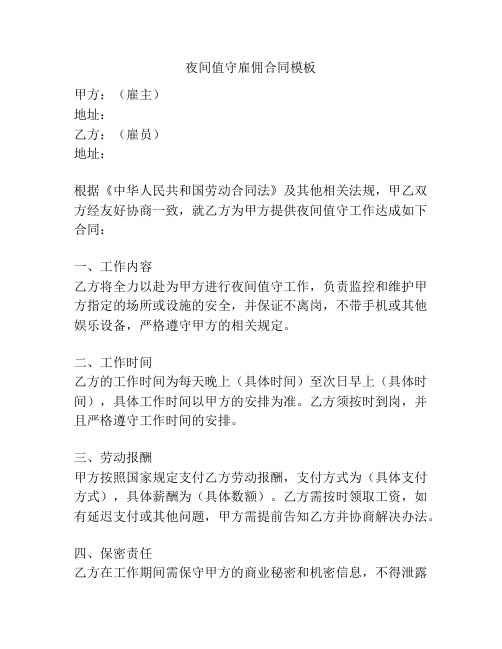 夜间值守雇佣合同模板

甲方：（雇主）
地址：
乙方：（雇员）
地址：

根据《中华人民共和国劳动合同法》及其他相关法规，甲乙双方经友好协商一致，就乙方为甲方提供夜间值守工作达成如下合同：

一、工作内容
乙方将全力以赴为甲方进行夜间值守工作，负责监控和维护甲方指定的场所或设施的安全，并保证不离岗，不带手机或其他娱乐设备，严格遵守甲方的相关规定。

二、工作时间
乙方的工作时间为每天晚上（具体时间）至次日早上（具体时间），具体工作时间以甲方的安排为准。乙方须按时到岗，并且严格遵守工作时间的安排。

三、劳动报酬
甲方按照国家规定支付乙方劳动报酬，支付方式为（具体支付方式），具体薪酬为（具体数额）。乙方需按时领取工资，如有延迟支付或其他问题，甲方需提前告知乙方并协商解决办法。

四、保密责任
乙方在工作期间需保守甲方的商业秘密和机密信息，不得泄露